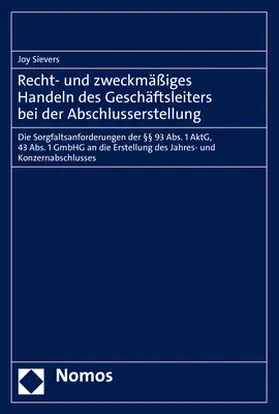 Joy Sievers

Recht- und zweckmäßiges Handeln des Geschäftsleiters bei der Abschlusserstellung

Die Sorgfaltsanforderungen der §§ 93 Abs. 1 AktG, 43 Abs. 1 GmbHG an die Erstellung des Jahres- und Konzernabschlusses

Nomos